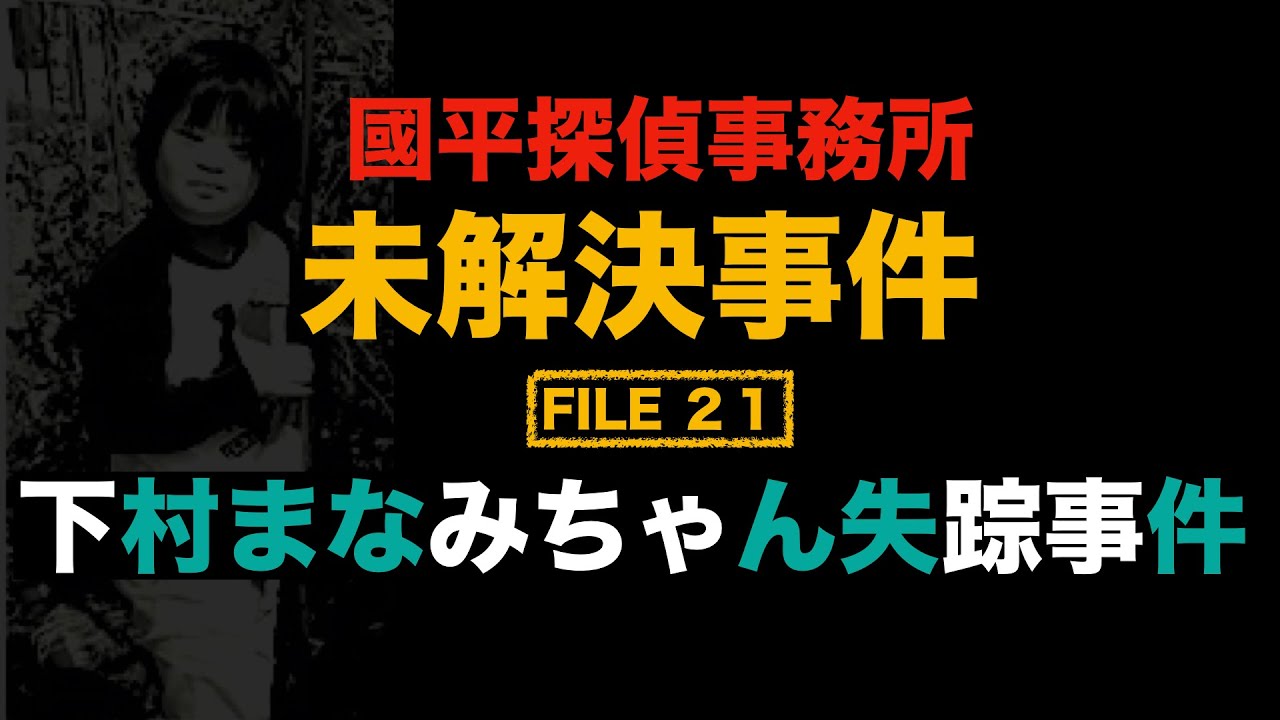 國平探偵事務所
未解決事件
FILE 21
下村まなみちゃん失踪事件